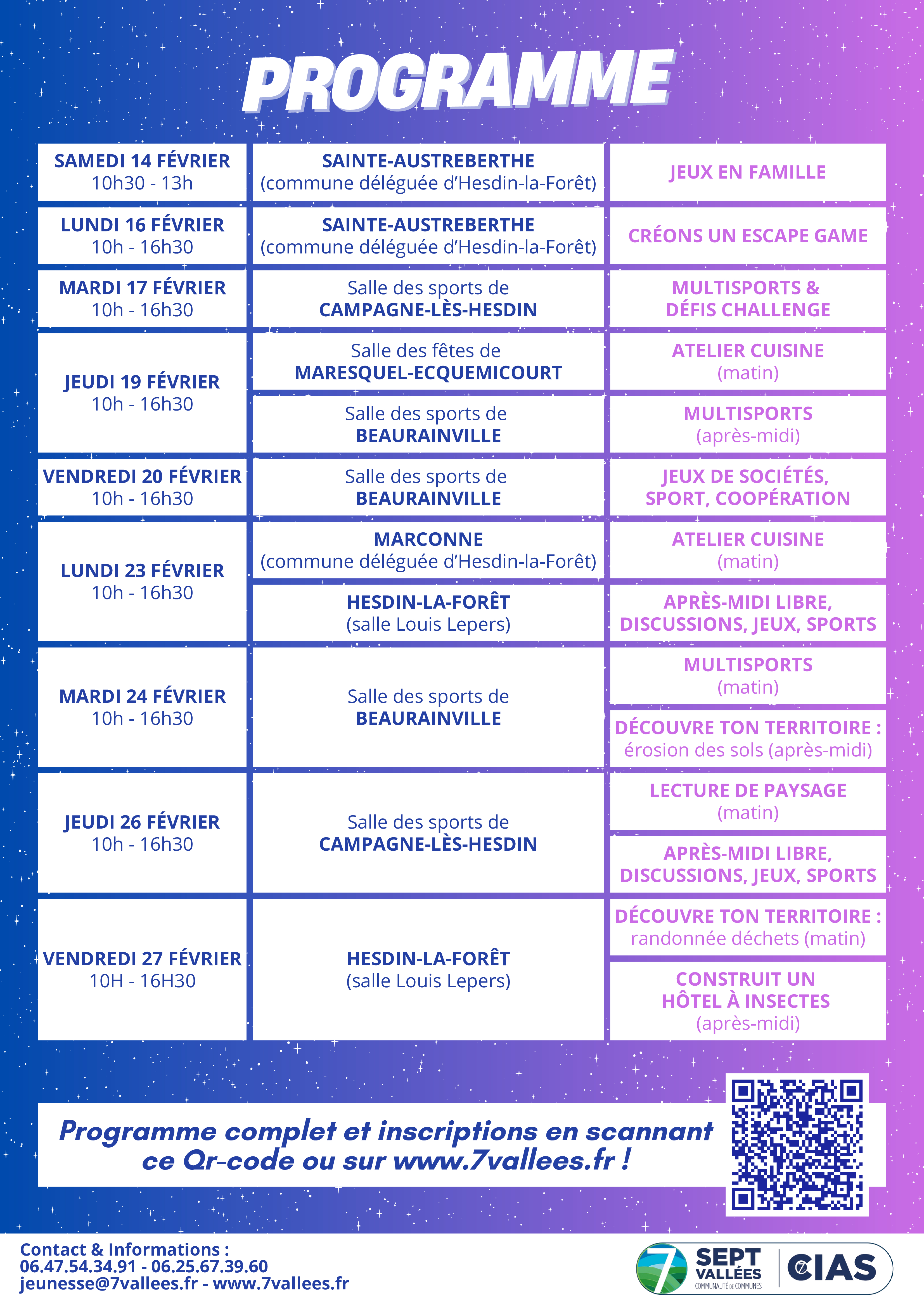 PROGRAMME

| | | |
|---|---|---|
| SAMEDI 14 FÉVRIER 10h30 - 13h | SAINTE-AUSTREBERTHE (commune déléguée d'Hesdin-la-Forêt) | JEUX EN FAMILLE |
| LUNDI 16 FÉVRIER 10h - 16h30 | SAINTE-AUSTREBERTHE (commune déléguée d'Hesdin-la-Forêt) | CRÉONS UN ESCAPE GAME |
| MARDI 17 FÉVRIER 10h - 16h30 | Salle des sports de CAMPAGNE-LÈS-HESDIN | MULTISPORTS & DÉFIS CHALLENGE |
| JEUDI 19 FÉVRIER 10h - 16h30 | Salle des fêtes de MARESQUEL-ECQUEMICOURT | ATELIER CUISINE (matin) |
| | Salle des sports de BEAURAINVILLE | MULTISPORTS (après-midi) |
| VENDREDI 20 FÉVRIER 10h - 16h30 | Salle des sports de BEAURAINVILLE | JEUX DE SOCIÉTÉS, SPORT, COOPÉRATION |
| LUNDI 23 FÉVRIER 10h - 16h30 | MARCONNE (commune déléguée d'Hesdin-la-Forêt) | ATELIER CUISINE (matin) |
| | HESDIN-LA-FORÊT (salle Louis Lepers) | APRÈS-MIDI LIBRE, DISCUSSIONS, JEUX, SPORTS |
| MARDI 24 FÉVRIER 10h - 16h30 | Salle des sports de BEAURAINVILLE | MULTISPORTS (matin) |
| | | DÉCOUVRE TON TERRITOIRE : érosion des sols (après-midi) |
| JEUDI 26 FÉVRIER 10h - 16h30 | Salle des sports de CAMPAGNE-LÈS-HESDIN | LECTURE DE PAYSAGE (matin) |
| | | APRÈS-MIDI LIBRE, DISCUSSIONS, JEUX, SPORTS |
| VENDREDI 27 FÉVRIER 10H - 16H30 | HESDIN-LA-FORÊT (salle Louis Lepers) | DÉCOUVRE TON TERRITOIRE : randonnée déchets (matin) |
| | | CONSTRUIT UN HÔTEL À INSECTES (après-midi) |

Programme complet et inscriptions en scannant ce Qr-code ou sur www.7vallees.fr !

Contact & Informations :
06.47.54.34.91 - 06.25.67.39.60
jeunesse@7vallees.fr - www.7vallees.fr

7 SEPT VALLÉES COMMUNAUTÉ DE COMMUNES
CIAS